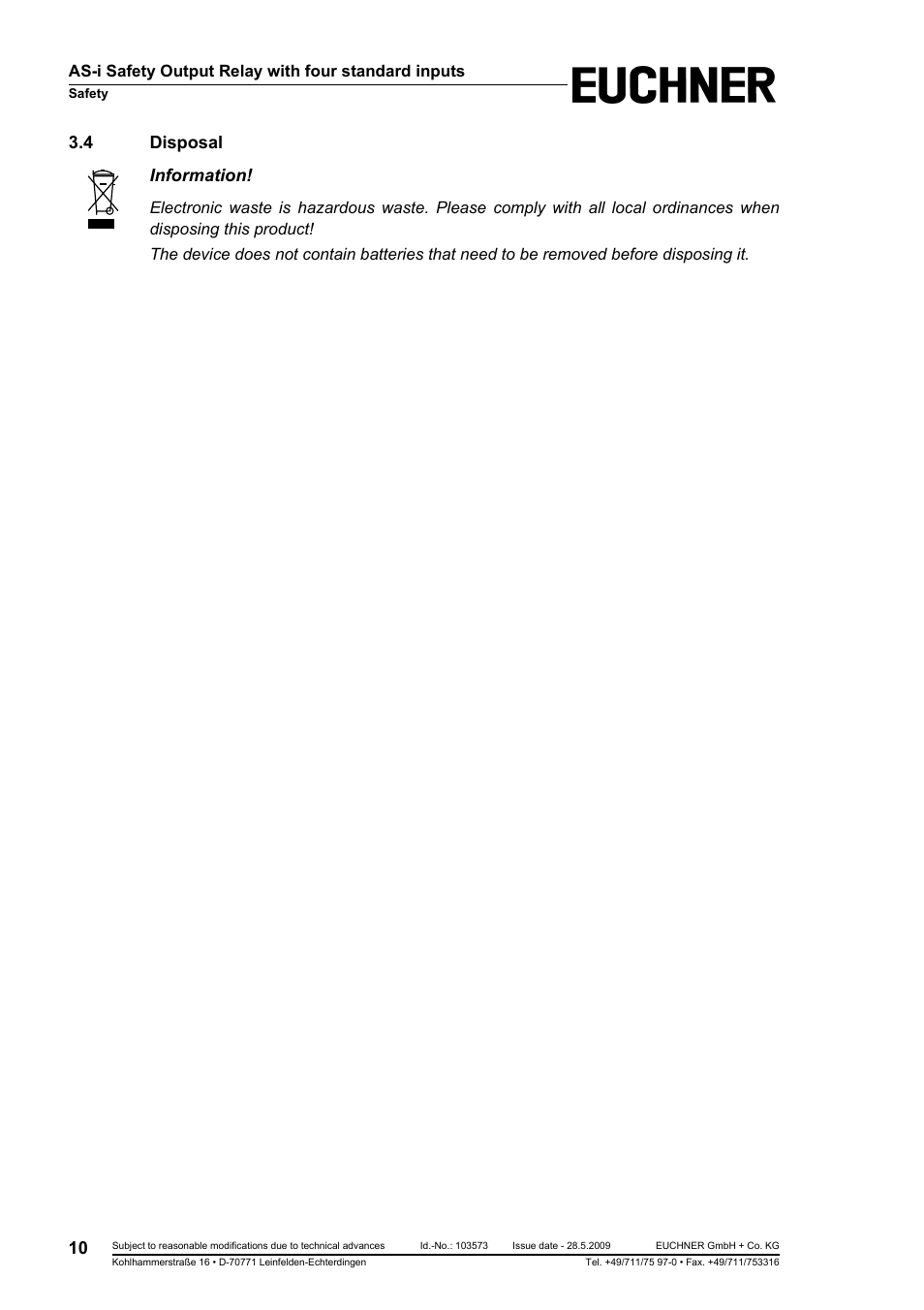 AS-i Safety Output Relay with four standard inputs
Safety

EUCHNER

3.4 Disposal

Information!

Electronic waste is hazardous waste. Please comply with all local ordinances when disposing this product!

The device does not contain batteries that need to be removed before disposing it.

10 Subject to reasonable modifications due to technical advances Id.-No.: 103573 Issue date - 28.5.2009 EUCHNER GmbH + Co. KG
Kohlhammerstraße 16 • D-70771 Leinfelden-Echterdingen Tel. +49/711/75 97-0 • Fax. +49/711/753316